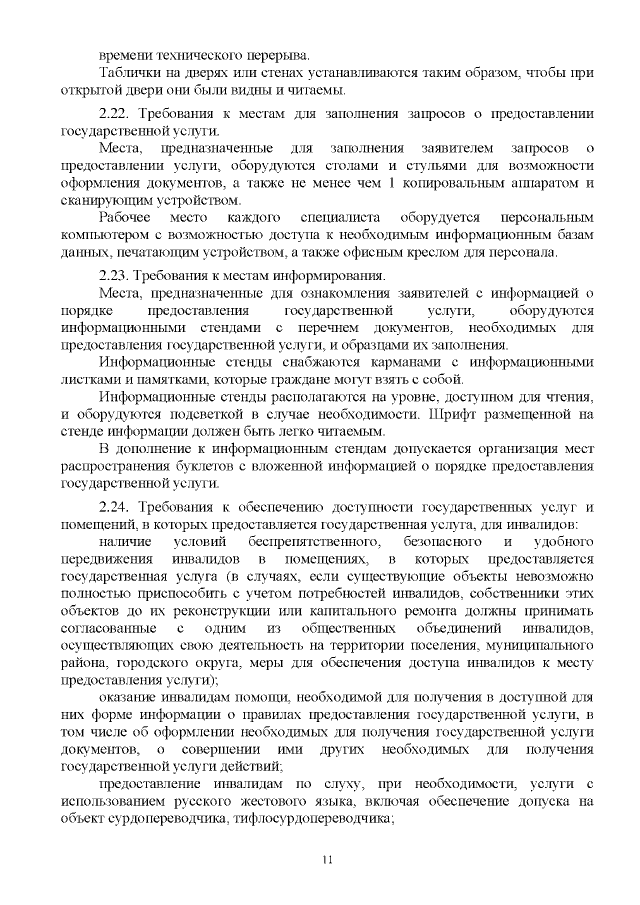 времени технического перерыва.

Таблички на дверях или стенах устанавливаются таким образом, чтобы при открытой двери они были видны и читаемы.

2.22. Требования к местам для заполнения запросов о предоставлении государственной услуги.

Места, предназначенные для заполнения заявителем запросов о предоставлении услуги, оборудуются столами и стульями для возможности оформления документов, а также не менее чем 1 копировальным аппаратом и сканирующим устройством.

Рабочее место каждого специалиста оборудуется персональным компьютером с возможностью доступа к необходимым информационным базам данных, печатающим устройством, а также офисным креслом для персонала.

2.23. Требования к местам информирования.

Места, предназначенные для ознакомления заявителей с информацией о порядке предоставления государственной услуги, оборудуются информационными стендами с перечнем документов, необходимых для предоставления государственной услуги, и образцами их заполнения.

Информационные стенды снабжаются карманами с информационными листками и памятками, которые граждане могут взять с собой.

Информационные стенды располагаются на уровне, доступном для чтения, и оборудуются подсветкой в случае необходимости. Шрифт размещенной на стенде информации должен быть легко читаемым.

В дополнение к информационным стендам допускается организация мест распространения буклетов с вложенной информацией о порядке предоставления государственной услуги.

2.24. Требования к обеспечению доступности государственных услуг и помещений, в которых предоставляется государственная услуга, для инвалидов:

наличие условий беспрепятственного, безопасного и удобного передвижения инвалидов в помещениях, в которых предоставляется государственная услуга (в случаях, если существующие объекты невозможно полностью приспособить с учетом потребностей инвалидов, собственники этих объектов до их реконструкции или капитального ремонта должны принимать согласованные с одним из общественных объединений инвалидов, осуществляющих свою деятельность на территории поселения, муниципального района, городского округа, меры для обеспечения доступа инвалидов к месту предоставления услуги);

оказание инвалидам помощи, необходимой для получения в доступной для них форме информации о правилах предоставления государственной услуги, в том числе об оформлении необходимых для получения государственной услуги документов, о совершении ими других необходимых для получения государственной услуги действий;

предоставление инвалидам по слуху, при необходимости, услуги с использованием русского жестового языка, включая обеспечение допуска на объект сурдопереводчика, тифлосурдопереводчика;

11